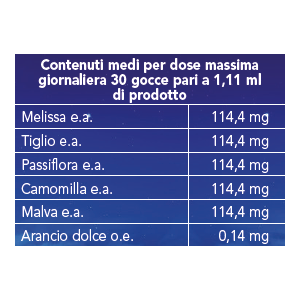 | Contenuti medi per dose massima giornaliera 30 gocce pari a 1,11 ml di prodotto | |
|---|---|
| Melissa e.a. | 114,4 mg |
| Tiglio e.a. | 114,4 mg |
| Passiflora e.a. | 114,4 mg |
| Camomilla e.a. | 114,4 mg |
| Malva e.a. | 114,4 mg |
| Arancio dolce o.e. | 0,14 mg |